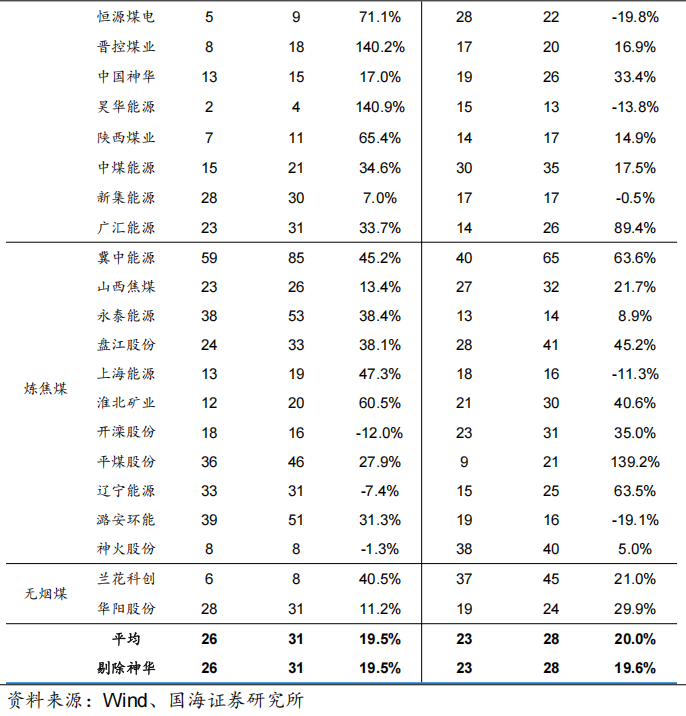 | | | | | | | | |
|---|---|---|---|---|---|---|---|
| | 恒源煤电 | 5 | 9 | 71.1% | 28 | 22 | -19.8% |
| | 晋控煤业 | 8 | 18 | 140.2% | 17 | 20 | 16.9% |
| | 中国神华 | 13 | 15 | 17.0% | 19 | 26 | 33.4% |
| | 昊华能源 | 2 | 4 | 140.9% | 15 | 13 | -13.8% |
| | 陕西煤业 | 7 | 11 | 65.4% | 14 | 17 | 14.9% |
| | 中煤能源 | 15 | 21 | 34.6% | 30 | 35 | 17.5% |
| | 新集能源 | 28 | 30 | 7.0% | 17 | 17 | -0.5% |
| | 广汇能源 | 23 | 31 | 33.7% | 14 | 26 | 89.4% |
| 炼焦煤 | 冀中能源 | 59 | 85 | 45.2% | 40 | 65 | 63.6% |
| | 山西焦煤 | 23 | 26 | 13.4% | 27 | 32 | 21.7% |
| | 永泰能源 | 38 | 53 | 38.4% | 13 | 14 | 8.9% |
| | 盘江股份 | 24 | 33 | 38.1% | 28 | 41 | 45.2% |
| | 上海能源 | 13 | 19 | 47.3% | 18 | 16 | -11.3% |
| | 淮北矿业 | 12 | 20 | 60.5% | 21 | 30 | 40.6% |
| | 开滦股份 | 18 | 16 | -12.0% | 23 | 31 | 35.0% |
| | 平煤股份 | 36 | 46 | 27.9% | 9 | 21 | 139.2% |
| | 辽宁能源 | 33 | 31 | -7.4% | 15 | 25 | 63.5% |
| | 潞安环能 | 39 | 51 | 31.3% | 19 | 16 | -19.1% |
| | 神火股份 | 8 | 8 | -1.3% | 38 | 40 | 5.0% |
| 无烟煤 | 兰花科创 | 6 | 8 | 40.5% | 37 | 45 | 21.0% |
| | 华阳股份 | 28 | 31 | 11.2% | 19 | 24 | 29.9% |
| | **平均** | **26** | **31** | **19.5%** | **23** | **28** | **20.0%** |
| | **剔除神华** | **26** | **31** | **19.5%** | **23** | **28** | **19.6%** |

资料来源：Wind、国海证券研究所